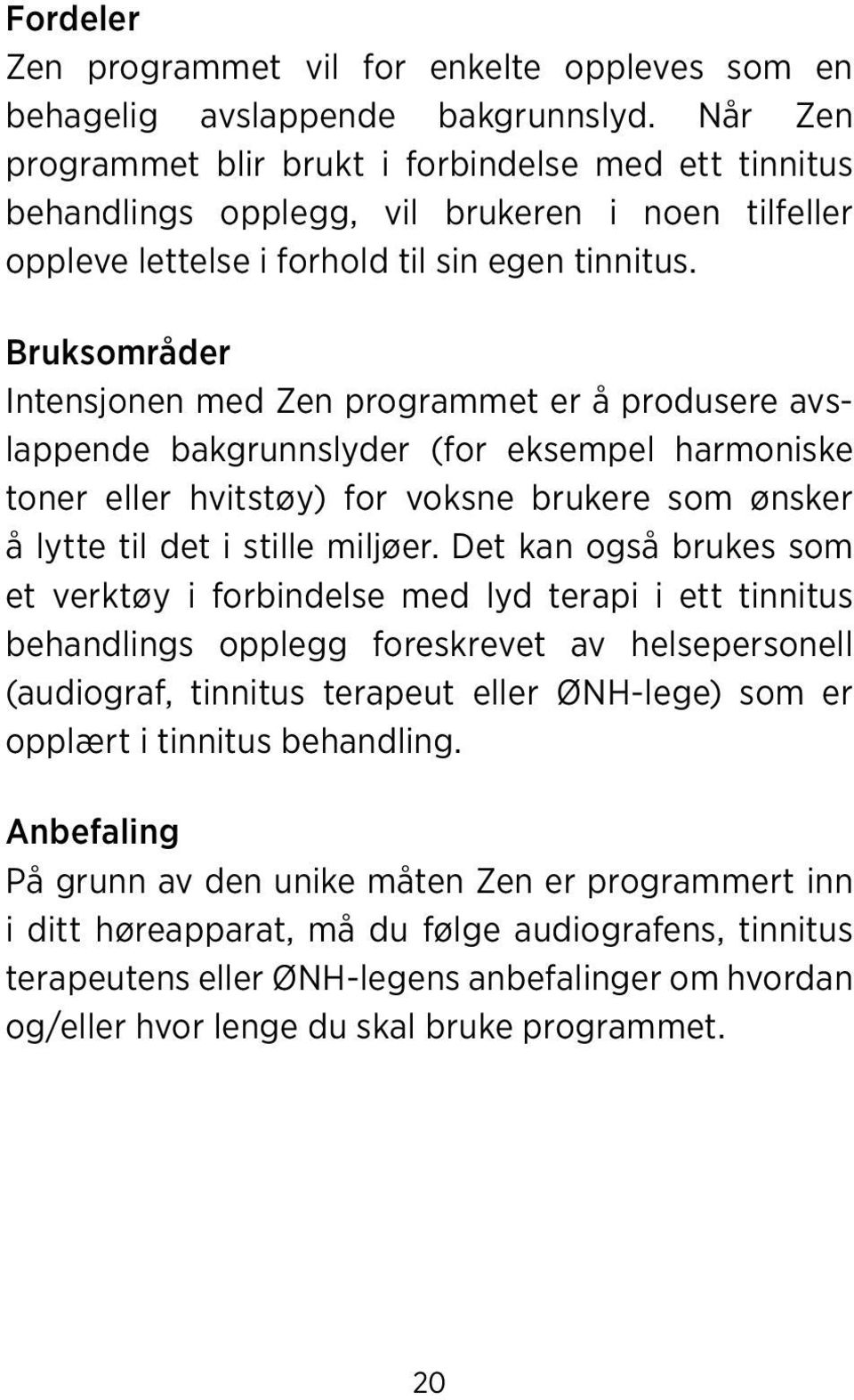 Fordeler
Zen programmet vil for enkelte oppleves som en behagelig avslappende bakgrunnslyd. Når Zen programmet blir brukt i forbindelse med ett tinnitus behandlings opplegg, vil brukeren i noen tilfeller oppleve lettelse i forhold til sin egen tinnitus.

Bruksområder
Intensjonen med Zen programmet er å produsere avslappende bakgrunnslyder (for eksempel harmoniske toner eller hvitstøy) for voksne brukere som ønsker å lytte til det i stille miljøer. Det kan også brukes som et verktøy i forbindelse med lyd terapi i ett tinnitus behandlings opplegg foreskrevet av helsepersonell (audiograf, tinnitus terapeut eller ØNH-lege) som er opplært i tinnitus behandling.

Anbefaling
På grunn av den unike måten Zen er programmert inn i ditt høreapparat, må du følge audiografens, tinnitus terapeutens eller ØNH-legens anbefalinger om hvordan og/eller hvor lenge du skal bruke programmet.

20